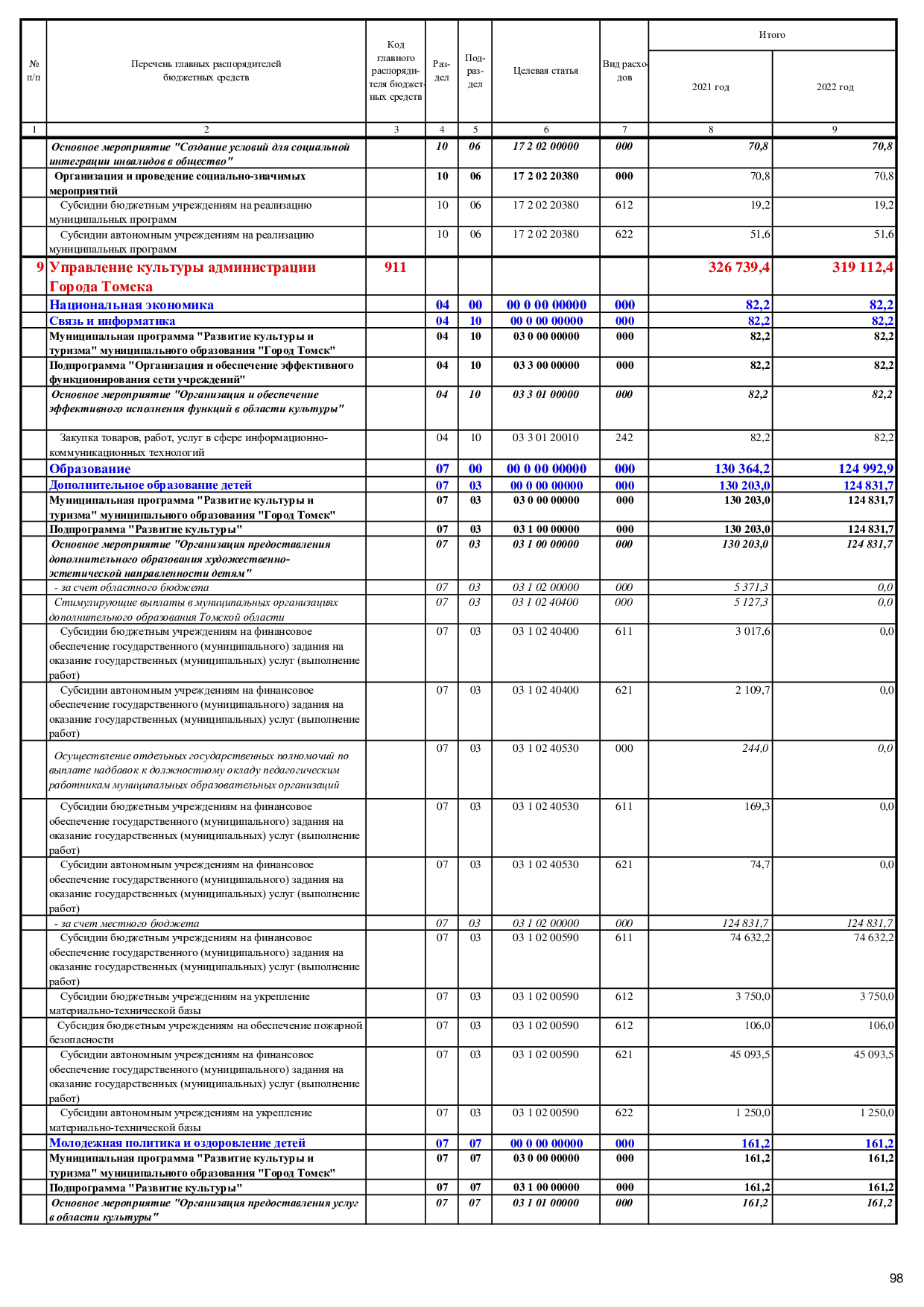 | № п/п | Перечень главных распорядителей бюджетных средств | Код главного распорядителя бюджетных средств | Раздел | Подраздел | Целевая статья | Вид расходов | Итого 2021 год | Итого 2022 год |
|---|---|---|---|---|---|---|---|---|
| 1 | 2 | 3 | 4 | 5 | 6 | 7 | 8 | 9 |
| | Основное мероприятие "Создание условий для социальной интеграции инвалидов в общество" | | 10 | 06 | 17 2 02 00000 | 000 | 70,8 | 70,8 |
| | Организация и проведение социально-значимых мероприятий | | 10 | 06 | 17 2 02 20380 | 000 | 70,8 | 70,8 |
| | Субсидии бюджетным учреждениям на реализацию муниципальных программ | | 10 | 06 | 17 2 02 20380 | 612 | 19,2 | 19,2 |
| | Субсидии автономным учреждениям на реализацию муниципальных программ | | 10 | 06 | 17 2 02 20380 | 622 | 51,6 | 51,6 |
| 9 | Управление культуры администрации Города Томска | 911 | | | | | 326 739,4 | 319 112,4 |
| | Национальная экономика | | 04 | 00 | 00 0 00 00000 | 000 | 82,2 | 82,2 |
| | Связь и информатика | | 04 | 10 | 00 0 00 00000 | 000 | 82,2 | 82,2 |
| | Муниципальная программа "Развитие культуры и туризма" муниципального образования "Город Томск" | | 04 | 10 | 03 0 00 00000 | 000 | 82,2 | 82,2 |
| | Подпрограмма "Организация и обеспечение эффективного функционирования сети учреждений" | | 04 | 10 | 03 3 00 00000 | 000 | 82,2 | 82,2 |
| | Основное мероприятие "Организация и обеспечение эффективного исполнения функций в области культуры" | | 04 | 10 | 03 3 01 00000 | 000 | 82,2 | 82,2 |
| | Закупка товаров, работ, услуг в сфере информационно-коммуникационных технологий | | 04 | 10 | 03 3 01 20010 | 242 | 82,2 | 82,2 |
| | Образование | | 07 | 00 | 00 0 00 00000 | 000 | 130 364,2 | 124 992,9 |
| | Дополнительное образование детей | | 07 | 03 | 00 0 00 00000 | 000 | 130 203,0 | 124 831,7 |
| | Муниципальная программа "Развитие культуры и туризма" муниципального образования "Город Томск" | | 07 | 03 | 03 0 00 00000 | 000 | 130 203,0 | 124 831,7 |
| | Подпрограмма "Развитие культуры" | | 07 | 03 | 03 1 00 00000 | 000 | 130 203,0 | 124 831,7 |
| | Основное мероприятие "Организация предоставления дополнительного образования художественно-эстетической направленности детям" | | 07 | 03 | 03 1 00 00000 | 000 | 130 203,0 | 124 831,7 |
| | - за счет областного бюджета | | 07 | 03 | 03 1 02 00000 | 000 | 5 371,3 | 0,0 |
| | Стимулирующие выплаты в муниципальных организациях дополнительного образования Томской области | | 07 | 03 | 03 1 02 40400 | 000 | 5 127,3 | 0,0 |
| | Субсидии бюджетным учреждениям на финансовое обеспечение государственного (муниципального) задания на оказание государственных (муниципальных) услуг (выполнение работ) | | 07 | 03 | 03 1 02 40400 | 611 | 3 017,6 | 0,0 |
| | Субсидии автономным учреждениям на финансовое обеспечение государственного (муниципального) задания на оказание государственных (муниципальных) услуг (выполнение работ) | | 07 | 03 | 03 1 02 40400 | 621 | 2 109,7 | 0,0 |
| | Осуществление отдельных государственных полномочий по выплате надбавок к должностному окладу педагогическим работникам муниципальных образовательных организаций | | 07 | 03 | 03 1 02 40530 | 000 | 244,0 | 0,0 |
| | Субсидии бюджетным учреждениям на финансовое обеспечение государственного (муниципального) задания на оказание государственных (муниципальных) услуг (выполнение работ) | | 07 | 03 | 03 1 02 40530 | 611 | 169,3 | 0,0 |
| | Субсидии автономным учреждениям на финансовое обеспечение государственного (муниципального) задания на оказание государственных (муниципальных) услуг (выполнение работ) | | 07 | 03 | 03 1 02 40530 | 621 | 74,7 | 0,0 |
| | - за счет местного бюджета | | 07 | 03 | 03 1 02 00000 | 000 | 124 831,7 | 124 831,7 |
| | Субсидии бюджетным учреждениям на финансовое обеспечение государственного (муниципального) задания на оказание государственных (муниципальных) услуг (выполнение работ) | | 07 | 03 | 03 1 02 00590 | 611 | 74 632,2 | 74 632,2 |
| | Субсидии бюджетным учреждениям на укрепление материально-технической базы | | 07 | 03 | 03 1 02 00590 | 612 | 3 750,0 | 3 750,0 |
| | Субсидия бюджетным учреждениям на обеспечение пожарной безопасности | | 07 | 03 | 03 1 02 00590 | 612 | 106,0 | 106,0 |
| | Субсидии автономным учреждениям на финансовое обеспечение государственного (муниципального) задания на оказание государственных (муниципальных) услуг (выполнение работ) | | 07 | 03 | 03 1 02 00590 | 621 | 45 093,5 | 45 093,5 |
| | Субсидии автономным учреждениям на укрепление материально-технической базы | | 07 | 03 | 03 1 02 00590 | 622 | 1 250,0 | 1 250,0 |
| | Молодежная политика и оздоровление детей | | 07 | 07 | 00 0 00 00000 | 000 | 161,2 | 161,2 |
| | Муниципальная программа "Развитие культуры и туризма" муниципального образования "Город Томск" | | 07 | 07 | 03 0 00 00000 | 000 | 161,2 | 161,2 |
| | Подпрограмма "Развитие культуры" | | 07 | 07 | 03 1 00 00000 | 000 | 161,2 | 161,2 |
| | Основное мероприятие "Организация предоставления услуг в области культуры" | | 07 | 07 | 03 1 01 00000 | 000 | 161,2 | 161,2 |

98